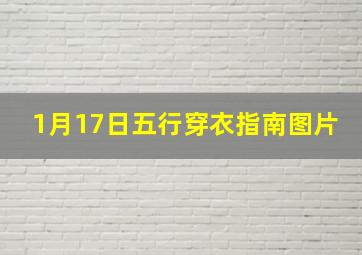 1月17日五行穿衣指南图片